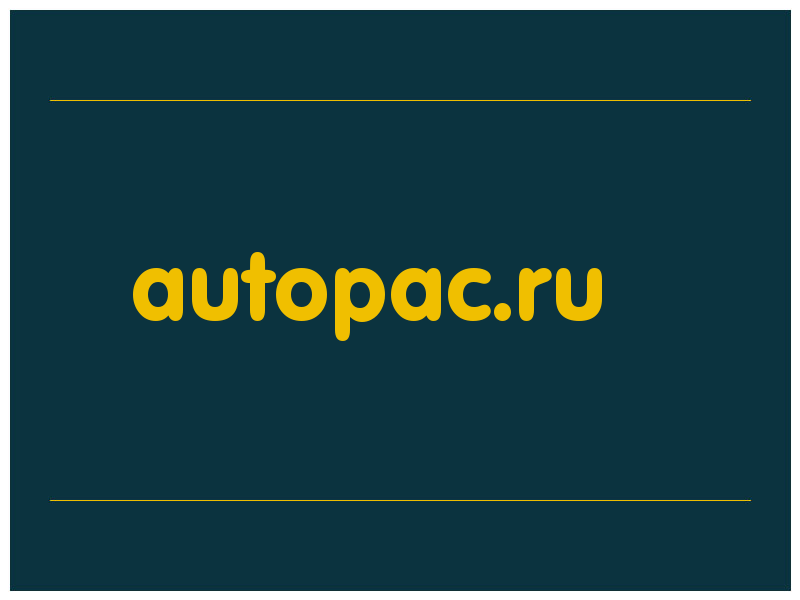 autopac.ru